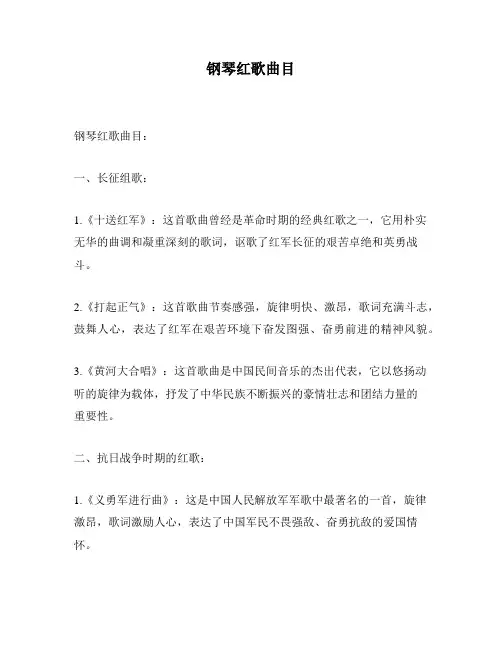 钢琴红歌曲目

钢琴红歌曲目：

一、长征组歌：

1.《十送红军》：这首歌曲曾经是革命时期的经典红歌之一，它用朴实无华的曲调和凝重深刻的歌词，讴歌了红军长征的艰苦卓绝和英勇战斗。

2.《打起正气》：这首歌曲节奏感强，旋律明快、激昂，歌词充满斗志，鼓舞人心，表达了红军在艰苦环境下奋发图强、奋勇前进的精神风貌。

3.《黄河大合唱》：这首歌曲是中国民间音乐的杰出代表，它以悠扬动听的旋律为载体，抒发了中华民族不断振兴的豪情壮志和团结力量的重要性。

二、抗日战争时期的红歌：

1.《义勇军进行曲》：这是中国人民解放军军歌中最著名的一首，旋律激昂，歌词激励人心，表达了中国军民不畏强敌、奋勇抗敌的爱国情怀。